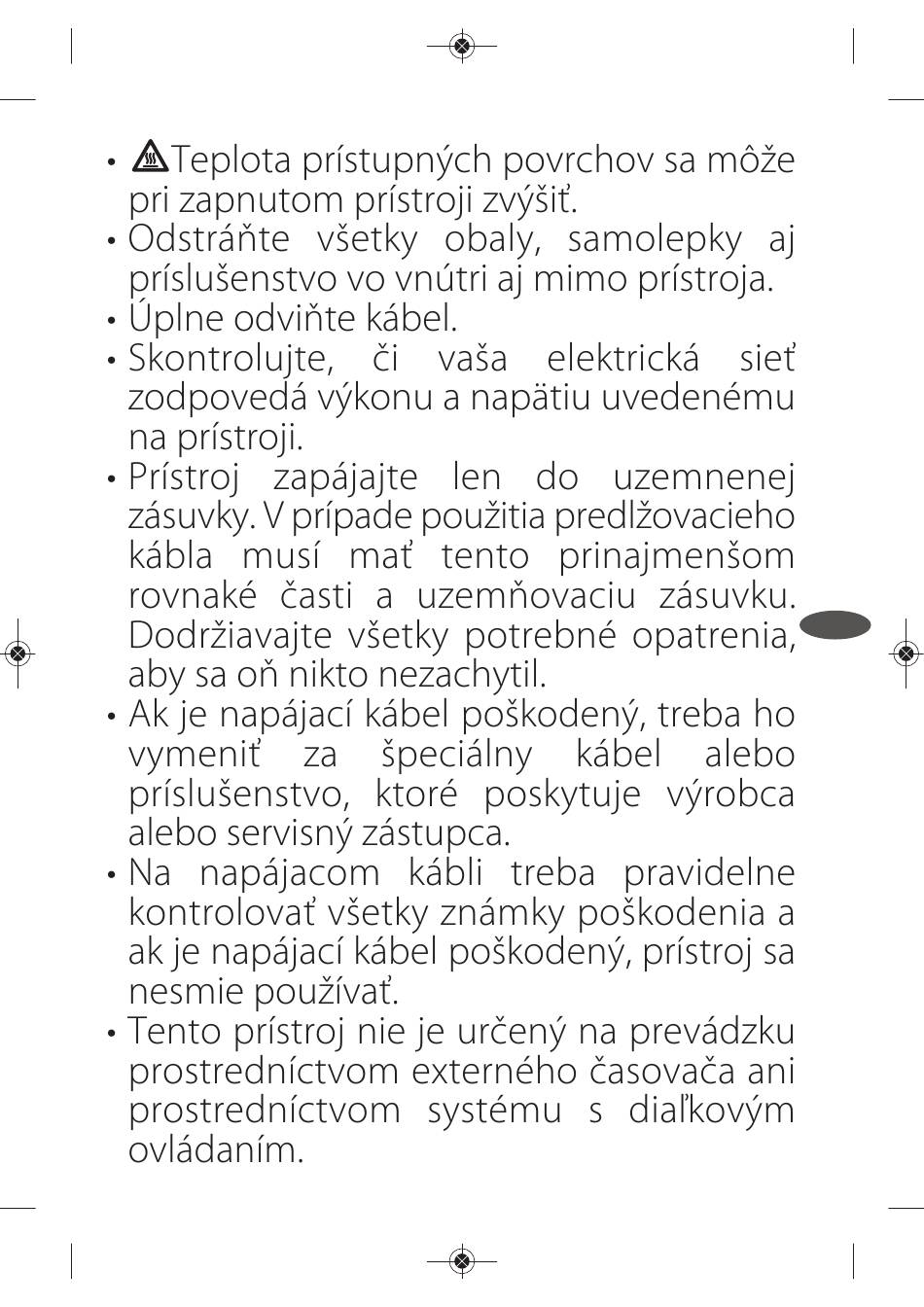 • Teplota prístupných povrchov sa môže pri zapnutom prístroji zvýšiť.
• Odstráňte všetky obaly, samolepky aj príslušenstvo vo vnútri aj mimo prístroja.
• Úplne odviňte kábel.
• Skontrolujte, či vaša elektrická sieť zodpovedá výkonu a napätiu uvedenému na prístroji.
• Prístroj zapájajte len do uzemnenej zásuvky. V prípade použitia predlžovacieho kábla musí mať tento prinajmenšom rovnaké časti a uzemňovaciu zásuvku. Dodržiavajte všetky potrebné opatrenia, aby sa oň nikto nezachytil.
• Ak je napájací kábel poškodený, treba ho vymeniť za špeciálny kábel alebo príslušenstvo, ktoré poskytuje výrobca alebo servisný zástupca.
• Na napájacom kábli treba pravidelne kontrolovať všetky známky poškodenia a ak je napájací kábel poškodený, prístroj sa nesmie používať.
• Tento prístroj nie je určený na prevádzku prostredníctvom externého časovača ani prostredníctvom systému s diaľkovým ovládaním.